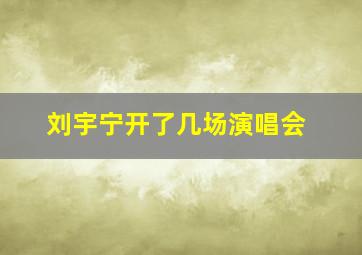 刘宇宁开了几场演唱会